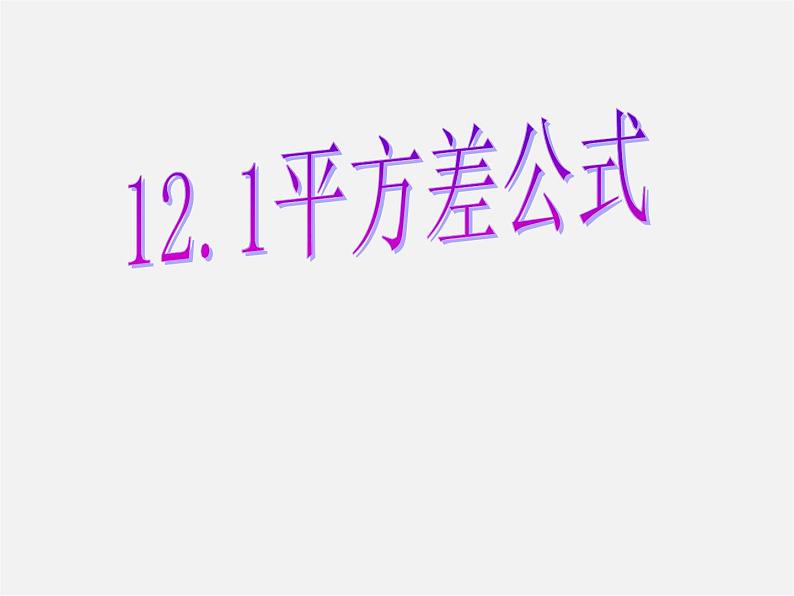 12.1平方差公式